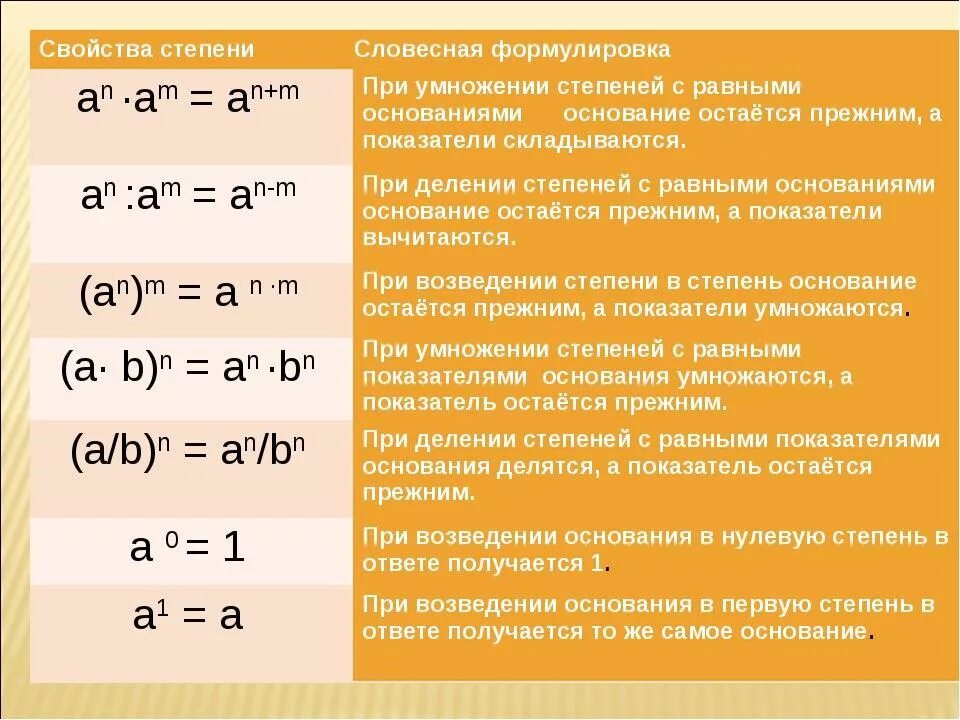 | Свойства степени | Словесная формулировка |
|---|---|
| $a^n \cdot a^m = a^{n+m}$ | При умножении степеней с равными основаниями основание остаётся прежним, а показатели складываются. |
| $a^n : a^m = a^{n-m}$ | При делении степеней с равными основаниями основание остаётся прежним, а показатели вычитаются. |
| $(a^n)^m = a^{n \cdot m}$ | При возведении степени в степень основание остаётся прежним, а показатели умножаются. |
| $(a \cdot b)^n = a^n \cdot b^n$ | При умножении степеней с равными показателями основания умножаются, а показатель остаётся прежним. |
| $(a/b)^n = a^n/b^n$ | При делении степеней с равными показателями основания делятся, а показатель остаётся прежним. |
| $a^0 = 1$ | При возведении основания в нулевую степень в ответе получается 1. |
| $a^1 = a$ | При возведении основания в первую степень в ответе получается то же самое основание. |